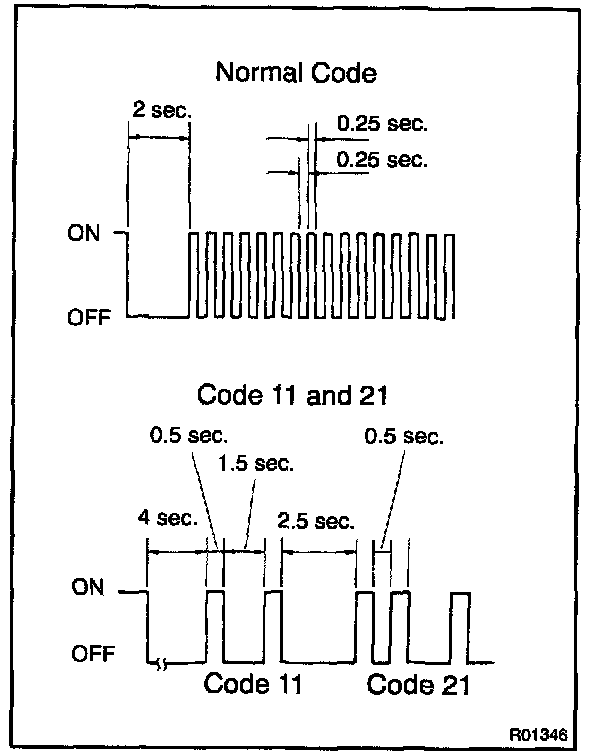 Normal Code

2 sec.

0.25 sec.

0.25 sec.

ON

OFF

Code 11 and 21

0.5 sec.

1.5 sec.

0.5 sec.

4 sec.

2.5 sec.

ON

OFF

Code 11

Code 21

R01346